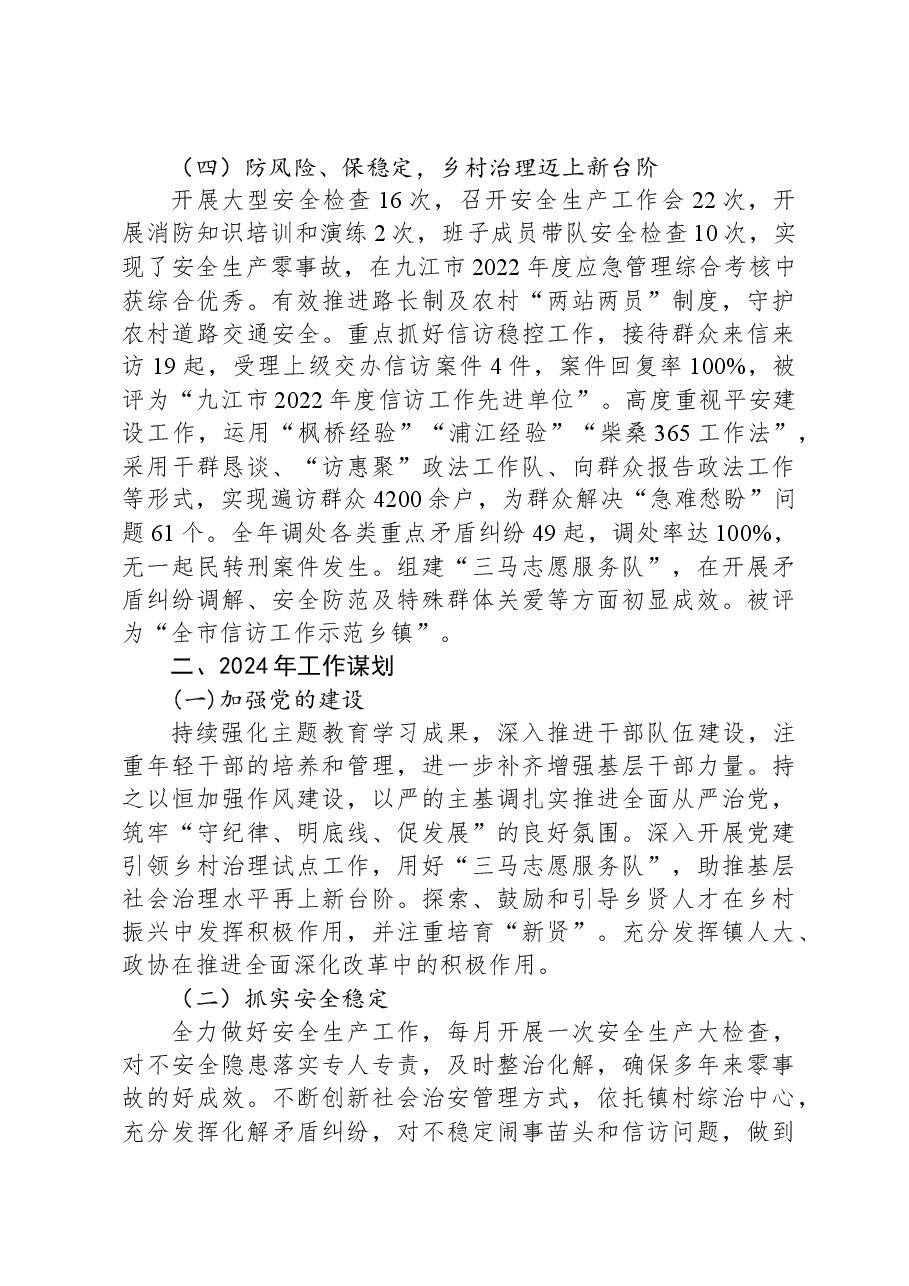 （四）防风险、保稳定，乡村治理迈上新台阶

开展大型安全检查16次，召开安全生产工作会22次，开展消防知识培训和演练2次，班子成员带队安全检查10次，实现了安全生产零事故，在九江市2022年度应急管理综合考核中获综合优秀。有效推进路长制及农村“两站两员”制度，守护农村道路交通安全。重点抓好信访稳控工作，接待群众来信来访19起，受理上级交办信访案件4件，案件回复率100%，被评为“九江市2022年度信访工作先进单位”。高度重视平安建设工作，运用“枫桥经验”“浦江经验”“柴桑365工作法”，采用干群恳谈、“访惠聚”政法工作队、向群众报告政法工作等形式，实现遍访群众4200余户，为群众解决“急难愁盼”问题61个。全年调处各类重点矛盾纠纷49起，调处率达100%，无一起民转刑案件发生。组建“三马志愿服务队”，在开展矛盾纠纷调解、安全防范及特殊群体关爱等方面初显成效。被评为“全市信访工作示范乡镇”。

二、2024年工作谋划

(一)加强党的建设

持续强化主题教育学习成果，深入推进干部队伍建设，注重年轻干部的培养和管理，进一步补齐增强基层干部力量。持之以恒加强作风建设，以严的主基调扎实推进全面从严治党，筑牢“守纪律、明底线、促发展”的良好氛围。深入开展党建引领乡村治理试点工作，用好“三马志愿服务队”，助推基层社会治理水平再上新台阶。探索、鼓励和引导乡贤人才在乡村振兴中发挥积极作用，并注重培育“新贤”。充分发挥镇人大、政协在推进全面深化改革中的积极作用。

（二）抓实安全稳定

全力做好安全生产工作，每月开展一次安全生产大检查，对不安全隐患落实专人专责，及时整治化解，确保多年来零事故的好成效。不断创新社会治安管理方式，依托镇村综治中心，充分发挥化解矛盾纠纷，对不稳定闹事苗头和信访问题，做到